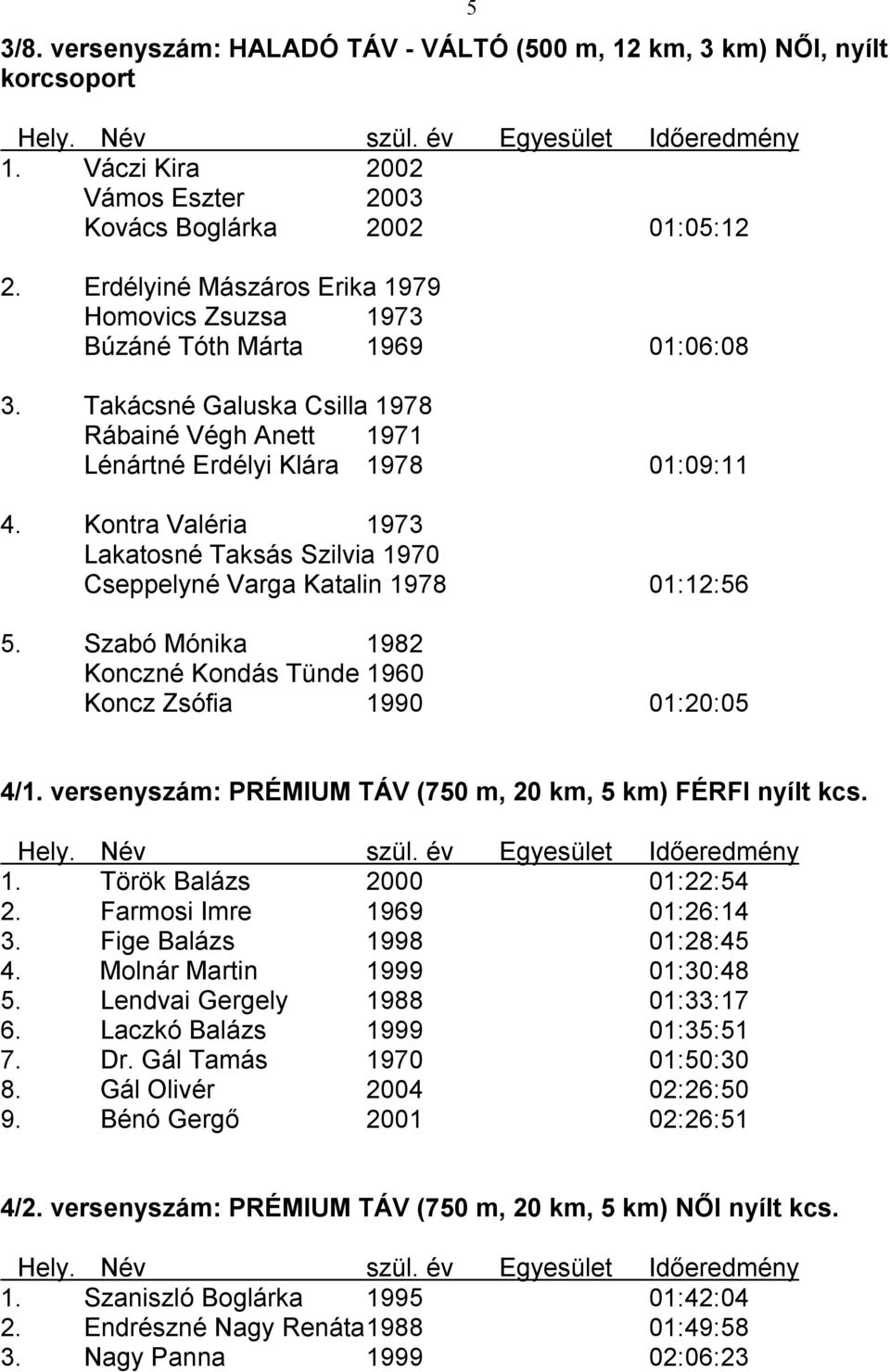 5

3/8. versenyszám: HALADÓ TÁV - VÁLTÓ (500 m, 12 km, 3 km) NŐI, nyílt korcsoport

| Hely. | Név | szül. év | Egyesület | Időeredmény |
|---|---|---|---|---|
| 1. | Váczi Kira | 2002 | | |
| | Vámos Eszter | 2003 | | |
| | Kovács Boglárka | 2002 | | 01:05:12 |
| 2. | Erdélyiné Mászáros Erika | 1979 | | |
| | Homovics Zsuzsa | 1973 | | |
| | Búzáné Tóth Márta | 1969 | | 01:06:08 |
| 3. | Takácsné Galuska Csilla | 1978 | | |
| | Rábainé Végh Anett | 1971 | | |
| | Lénártné Erdélyi Klára | 1978 | | 01:09:11 |
| 4. | Kontra Valéria | 1973 | | |
| | Lakatosné Taksás Szilvia | 1970 | | |
| | Cseppelyné Varga Katalin | 1978 | | 01:12:56 |
| 5. | Szabó Mónika | 1982 | | |
| | Konczné Kondás Tünde | 1960 | | |
| | Koncz Zsófia | 1990 | | 01:20:05 |

4/1. versenyszám: PRÉMIUM TÁV (750 m, 20 km, 5 km) FÉRFI nyílt kcs.

| Hely. | Név | szül. év | Egyesület | Időeredmény |
|---|---|---|---|---|
| 1. | Török Balázs | 2000 | | 01:22:54 |
| 2. | Farmosi Imre | 1969 | | 01:26:14 |
| 3. | Fige Balázs | 1998 | | 01:28:45 |
| 4. | Molnár Martin | 1999 | | 01:30:48 |
| 5. | Lendvai Gergely | 1988 | | 01:33:17 |
| 6. | Laczkó Balázs | 1999 | | 01:35:51 |
| 7. | Dr. Gál Tamás | 1970 | | 01:50:30 |
| 8. | Gál Olivér | 2004 | | 02:26:50 |
| 9. | Bénó Gergő | 2001 | | 02:26:51 |

4/2. versenyszám: PRÉMIUM TÁV (750 m, 20 km, 5 km) NŐI nyílt kcs.

| Hely. | Név | szül. év | Egyesület | Időeredmény |
|---|---|---|---|---|
| 1. | Szaniszló Boglárka | 1995 | | 01:42:04 |
| 2. | Endrészné Nagy Renáta | 1988 | | 01:49:58 |
| 3. | Nagy Panna | 1999 | | 02:06:23 |